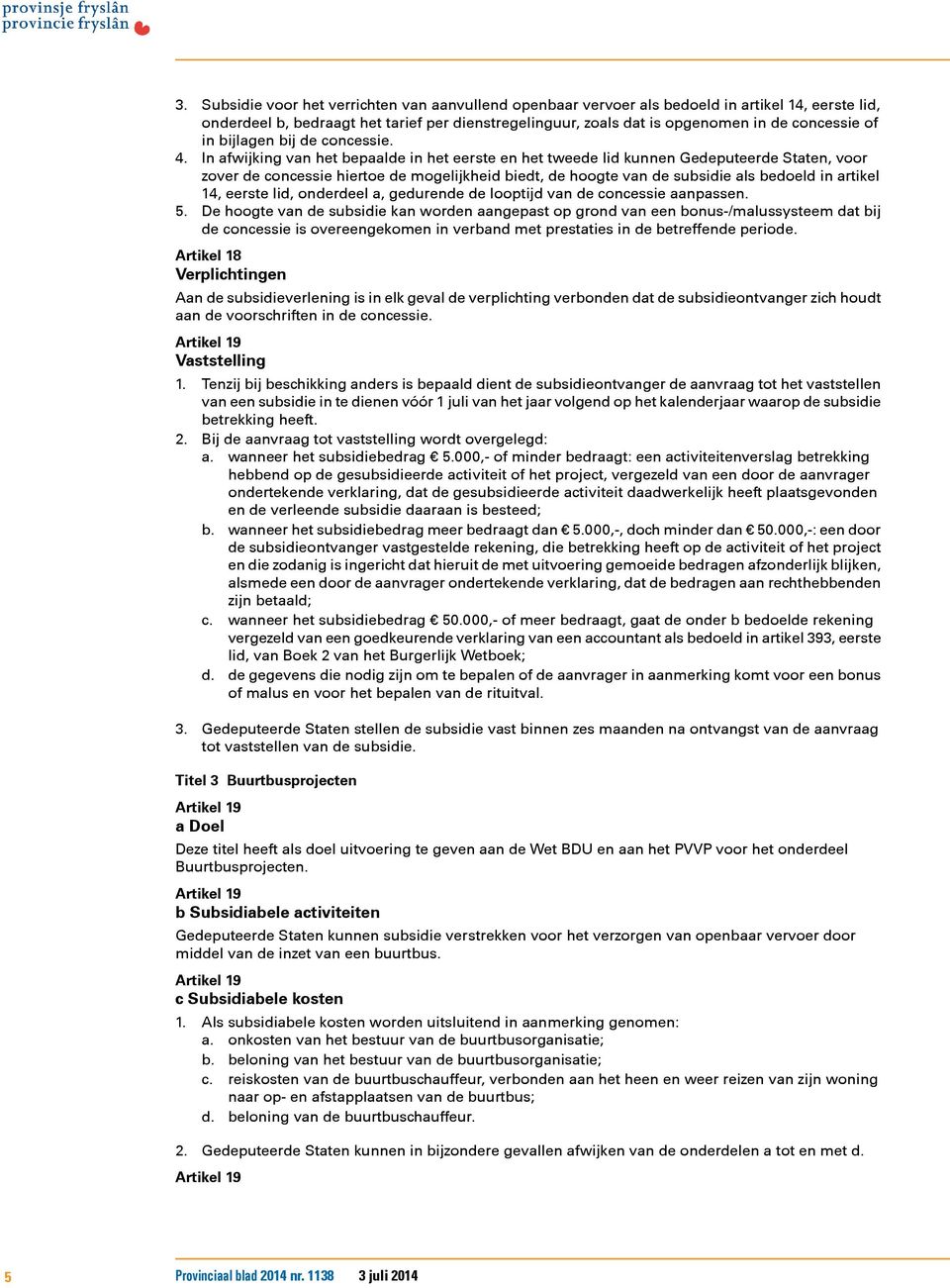 provinsje fryslân
provincie fryslân

3. Subsidie voor het verrichten van aanvullend openbaar vervoer als bedoeld in artikel 14, eerste lid, onderdeel b, bedraagt het tarief per dienstregelinguur, zoals dat is opgenomen in de concessie of in bijlagen bij de concessie.
4. In afwijking van het bepaalde in het eerste en het tweede lid kunnen Gedeputeerde Staten, voor zover de concessie hiertoe de mogelijkheid biedt, de hoogte van de subsidie als bedoeld in artikel 14, eerste lid, onderdeel a, gedurende de looptijd van de concessie aanpassen.
5. De hoogte van de subsidie kan worden aangepast op grond van een bonus-/malussysteem dat bij de concessie is overeengekomen in verband met prestaties in de betreffende periode.

Artikel 18
Verplichtingen

Aan de subsidieverlening is in elk geval de verplichting verbonden dat de subsidieontvanger zich houdt aan de voorschriften in de concessie.

Artikel 19
Vaststelling

1. Tenzij bij beschikking anders is bepaald dient de subsidieontvanger de aanvraag tot het vaststellen van een subsidie in te dienen vóór 1 juli van het jaar volgend op het kalenderjaar waarop de subsidie betrekking heeft.
2. Bij de aanvraag tot vaststelling wordt overgelegd:
a. wanneer het subsidiebedrag € 5.000,- of minder bedraagt: een activiteitenverslag betrekking hebbend op de gesubsidieerde activiteit of het project, vergezeld van een door de aanvrager ondertekende verklaring, dat de gesubsidieerde activiteit daadwerkelijk heeft plaatsgevonden en de verleende subsidie daaraan is besteed;
b. wanneer het subsidiebedrag meer bedraagt dan € 5.000,-, doch minder dan € 50.000,-: een door de subsidieontvanger vastgestelde rekening, die betrekking heeft op de activiteit of het project en die zodanig is ingericht dat hieruit de met uitvoering gemoeide bedragen afzonderlijk blijken, alsmede een door de aanvrager ondertekende verklaring, dat de bedragen aan rechthebbenden zijn betaald;
c. wanneer het subsidiebedrag € 50.000,- of meer bedraagt, gaat de onder b bedoelde rekening vergezeld van een goedkeurende verklaring van een accountant als bedoeld in artikel 393, eerste lid, van Boek 2 van het Burgerlijk Wetboek;
d. de gegevens die nodig zijn om te bepalen of de aanvrager in aanmerking komt voor een bonus of malus en voor het bepalen van de rituitval.

3. Gedeputeerde Staten stellen de subsidie vast binnen zes maanden na ontvangst van de aanvraag tot vaststellen van de subsidie.

Titel 3 Buurtbusprojecten

Artikel 19
a Doel

Deze titel heeft als doel uitvoering te geven aan de Wet BDU en aan het PVVP voor het onderdeel Buurtbusprojecten.

Artikel 19
b Subsidiabele activiteiten

Gedeputeerde Staten kunnen subsidie verstrekken voor het verzorgen van openbaar vervoer door middel van de inzet van een buurtbus.

Artikel 19
c Subsidiabele kosten

1. Als subsidiabele kosten worden uitsluitend in aanmerking genomen:
a. onkosten van het bestuur van de buurtbusorganisatie;
b. beloning van het bestuur van de buurtbusorganisatie;
c. reiskosten van de buurtbuschauffeur, verbonden aan het heen en weer reizen van zijn woning naar op- en afstapplaatsen van de buurtbus;
d. beloning van de buurtbuschauffeur.

2. Gedeputeerde Staten kunnen in bijzondere gevallen afwijken van de onderdelen a tot en met d.

Artikel 19

5 Provinciaal blad 2014 nr. 1138 3 juli 2014